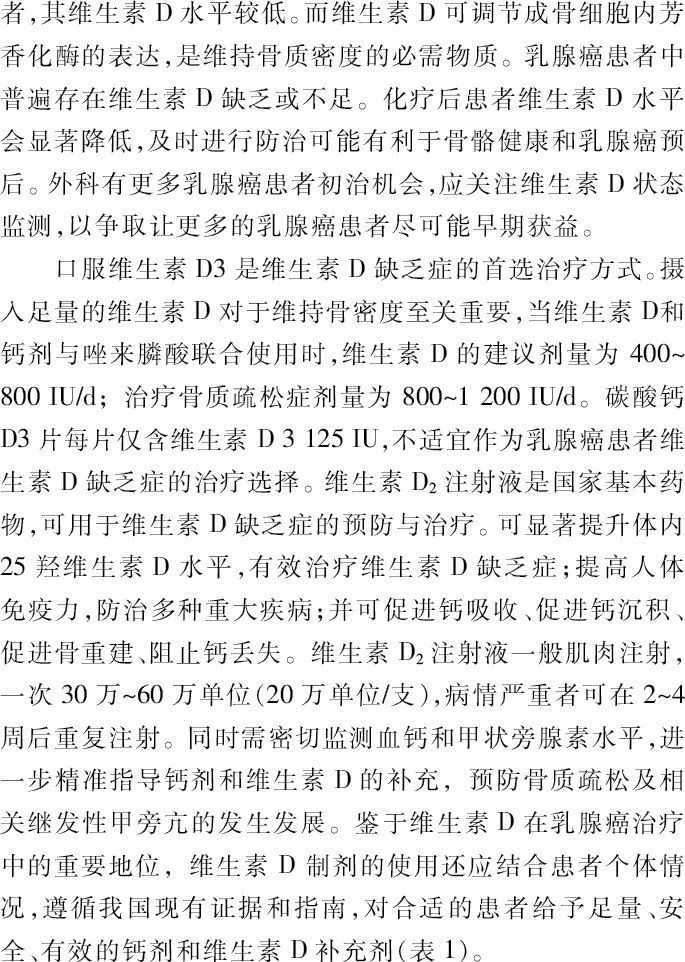 者,其维生素 D 水平较低。而维生素 D 可调节成骨细胞内芳香化酶的表达,是维持骨质密度的必需物质。乳腺癌患者中普遍存在维生素 D 缺乏或不足。化疗后患者维生素 D 水平会显著降低,及时进行防治可能有利于骨骼健康和乳腺癌预后。外科有更多乳腺癌患者初治机会,应关注维生素 D 状态监测,以争取让更多的乳腺癌患者尽可能早期获益。

口服维生素 D3 是维生素 D 缺乏症的首选治疗方式。摄入足量的维生素 D 对于维持骨密度至关重要,当维生素 D和钙剂与唑来膦酸联合使用时,维生素 D 的建议剂量为 400~800 IU/d;治疗骨质疏松症剂量为 800~1 200 IU/d。碳酸钙 D3 片每片仅含维生素 D 3 125 IU,不适宜作为乳腺癌患者维生素 D 缺乏症的治疗选择。维生素 $D_2$ 注射液是国家基本药物,可用于维生素 D 缺乏症的预防与治疗。可显著提升体内 25 羟维生素 D 水平,有效治疗维生素 D 缺乏症;提高人体免疫力,防治多种重大疾病;并可促进钙吸收、促进钙沉积、促进骨重建、阻止钙丢失。维生素 $D_2$ 注射液一般肌肉注射,一次 30 万~60 万单位(20 万单位/支),病情严重者可在 2~4 周后重复注射。同时需密切监测血钙和甲状旁腺素水平,进一步精准指导钙剂和维生素 D 的补充,预防骨质疏松及相关继发性甲旁亢的发生发展。鉴于维生素 D 在乳腺癌治疗中的重要地位,维生素 D 制剂的使用还应结合患者个体情况,遵循我国现有证据和指南,对合适的患者给予足量、安全、有效的钙剂和维生素 D 补充剂(表 1)。